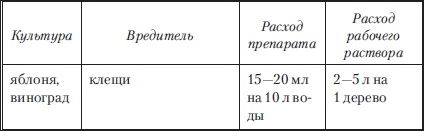 | Культура | Вредитель | Расход препарата | Расход рабочего раствора |
|---|---|---|---|
| яблоня, виноград | клещи | 15—20 мл на 10 л воды | 2—5 л на 1 дерево |